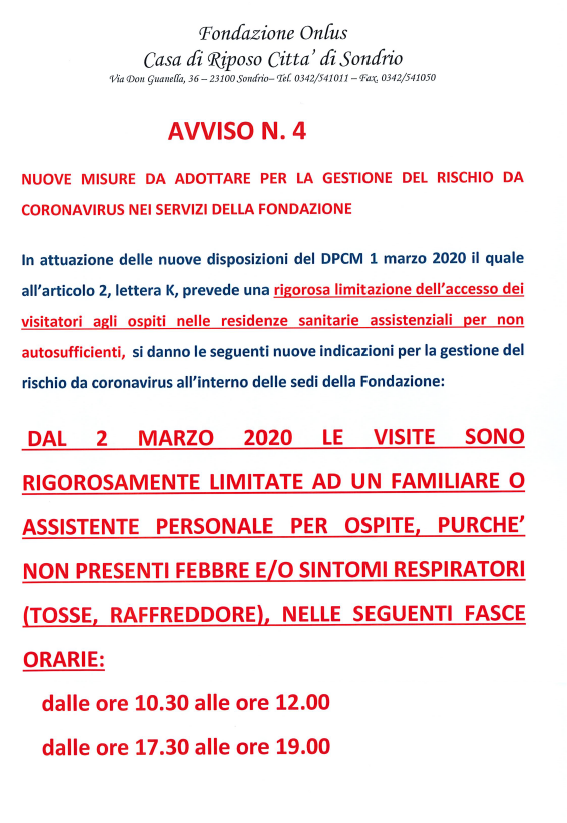 Fondazione Onlus
Casa di Riposo Citta' di Sondrio
Via Don Guanella, 36 – 23100 Sondrio– Tel. 0342/541011 – Fax. 0342/541050

AVVISO N. 4

NUOVE MISURE DA ADOTTARE PER LA GESTIONE DEL RISCHIO DA CORONAVIRUS NEI SERVIZI DELLA FONDAZIONE

In attuazione delle nuove disposizioni del DPCM 1 marzo 2020 il quale all'articolo 2, lettera K, prevede una rigorosa limitazione dell'accesso dei visitatori agli ospiti nelle residenze sanitarie assistenziali per non autosufficienti, si danno le seguenti nuove indicazioni per la gestione del rischio da coronavirus all'interno delle sedi della Fondazione:

DAL 2 MARZO 2020 LE VISITE SONO RIGOROSAMENTE LIMITATE AD UN FAMILIARE O ASSISTENTE PERSONALE PER OSPITE, PURCHE' NON PRESENTI FEBBRE E/O SINTOMI RESPIRATORI (TOSSE, RAFFREDDORE), NELLE SEGUENTI FASCE ORARIE:

dalle ore 10.30 alle ore 12.00

dalle ore 17.30 alle ore 19.00